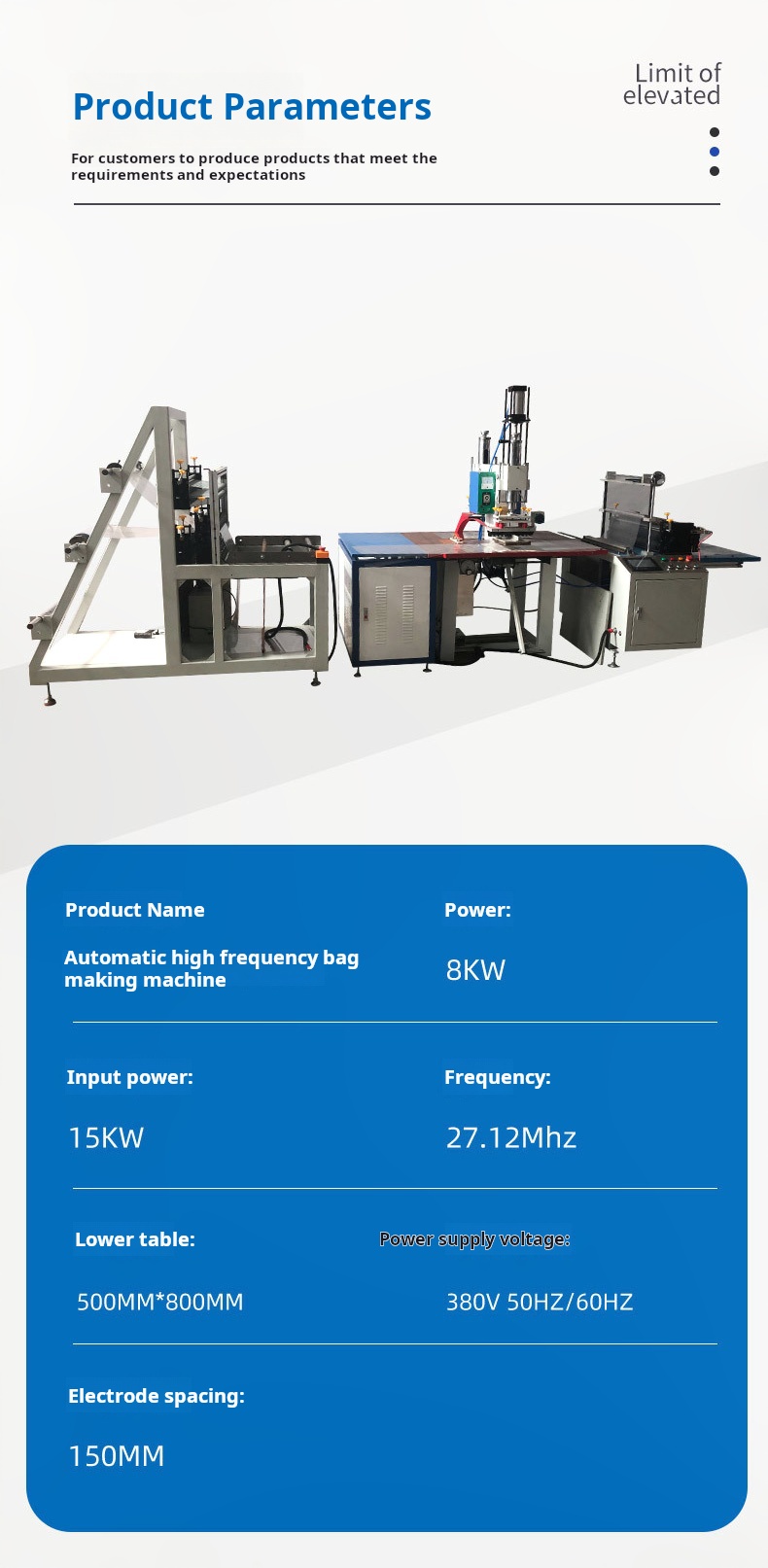 Product Parameters

Limit of
elevated

For customers to produce products that meet the requirements and expectations

Product Name

Automatic high frequency bag making machine

Power:

8KW

Input power:

15KW

Frequency:

27.12Mhz

Lower table:

500MM*800MM

Power supply voltage:

380V 50HZ/60HZ

Electrode spacing:

150MM